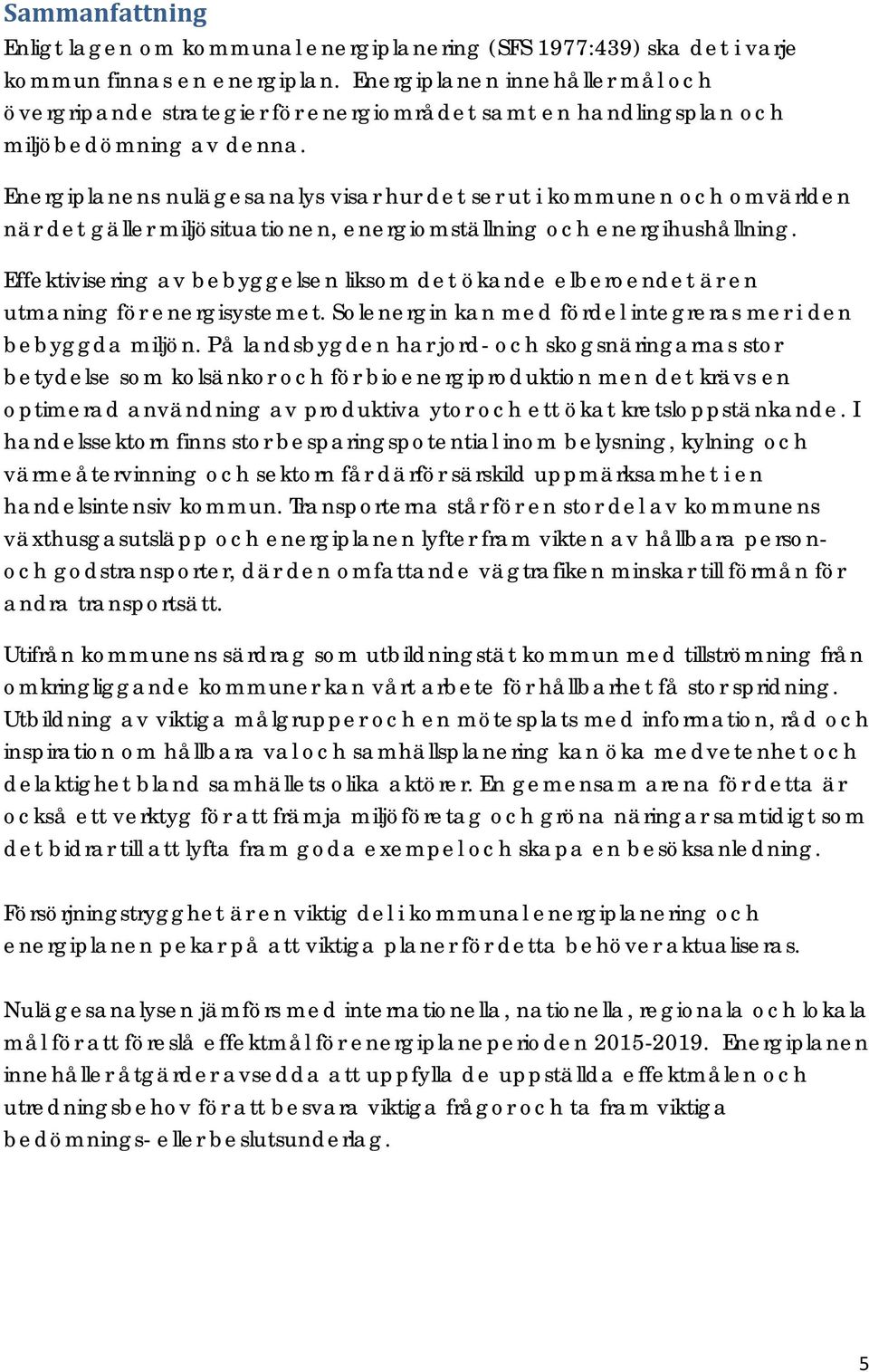 Sammanfattning

Enligt lagen om kommunal energiplanering (SFS 1977:439) ska det i varje kommun finnas en energiplan. Energiplanen innehåller mål och övergripande strategier för energiområdet samt en handlingsplan och miljöbedömning av denna.

Energiplanens nulägesanalys visar hur det ser ut i kommunen och omvärlden när det gäller miljösituationen, energiomställning och energihushållning.

Effektivisering av bebyggelsen liksom det ökande elberoendet är en utmaning för energisystemet. Solenergin kan med fördel integreras mer i den bebyggda miljön. På landsbygden har jord- och skogsnäringarnas stor betydelse som kolsänkor och för bioenergiproduktion men det krävs en optimerad användning av produktiva ytor och ett ökat kretsloppstänkande. I handelssektorn finns stor besparingspotential inom belysning, kylning och värmeåtervinning och sektorn får därför särskild uppmärksamhet i en handelsintensiv kommun. Transporterna står för en stor del av kommunens växthusgasutsläpp och energiplanen lyfter fram vikten av hållbara person- och godstransporter, där den omfattande vägtrafiken minskar till förmån för andra transportsätt.

Utifrån kommunens särdrag som utbildningstät kommun med tillströmning från omkringliggande kommuner kan vårt arbete för hållbarhet få stor spridning. Utbildning av viktiga målgrupper och en mötesplats med information, råd och inspiration om hållbara val och samhällsplanering kan öka medvetenhet och delaktighet bland samhällets olika aktörer. En gemensam arena för detta är också ett verktyg för att främja miljöföretag och gröna näringar samtidigt som det bidrar till att lyfta fram goda exempel och skapa en besöksanledning.

Försörjningstrygghet är en viktig del i kommunal energiplanering och energiplanen pekar på att viktiga planer för detta behöver aktualiseras.

Nulägesanalysen jämförs med internationella, nationella, regionala och lokala mål för att föreslå effektmål för energiplaneperioden 2015-2019. Energiplanen innehåller åtgärder avsedda att uppfylla de uppställda effektmålen och utredningsbehov för att besvara viktiga frågor och ta fram viktiga bedömnings- eller beslutsunderlag.

5